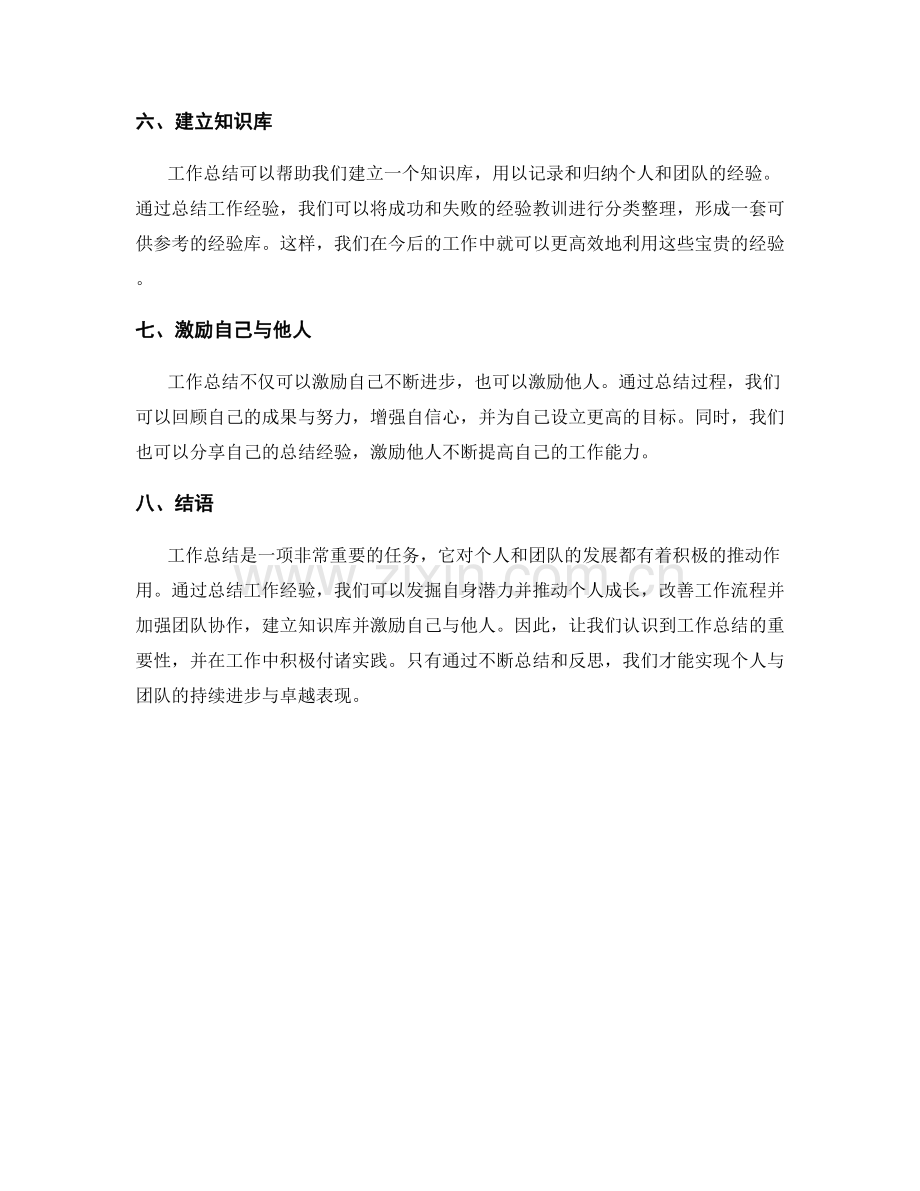 六、建立知识库

工作总结可以帮助我们建立一个知识库，用以记录和归纳个人和团队的经验。通过总结工作经验，我们可以将成功和失败的经验教训进行分类整理，形成一套可供参考的经验库。这样，我们在今后的工作中就可以更高效地利用这些宝贵的经验。

七、激励自己与他人

工作总结不仅可以激励自己不断进步，也可以激励他人。通过总结过程，我们可以回顾自己的成果与努力，增强自信心，并为自己设立更高的目标。同时，我们也可以分享自己的总结经验，激励他人不断提高自己的工作能力。

八、结语

工作总结是一项非常重要的任务，它对个人和团队的发展都有着积极的推动作用。通过总结工作经验，我们可以发掘自身潜力并推动个人成长，改善工作流程并加强团队协作，建立知识库并激励自己与他人。因此，让我们认识到工作总结的重要性，并在工作中积极付诸实践。只有通过不断总结和反思，我们才能实现个人与团队的持续进步与卓越表现。

www.zixin.com.cn